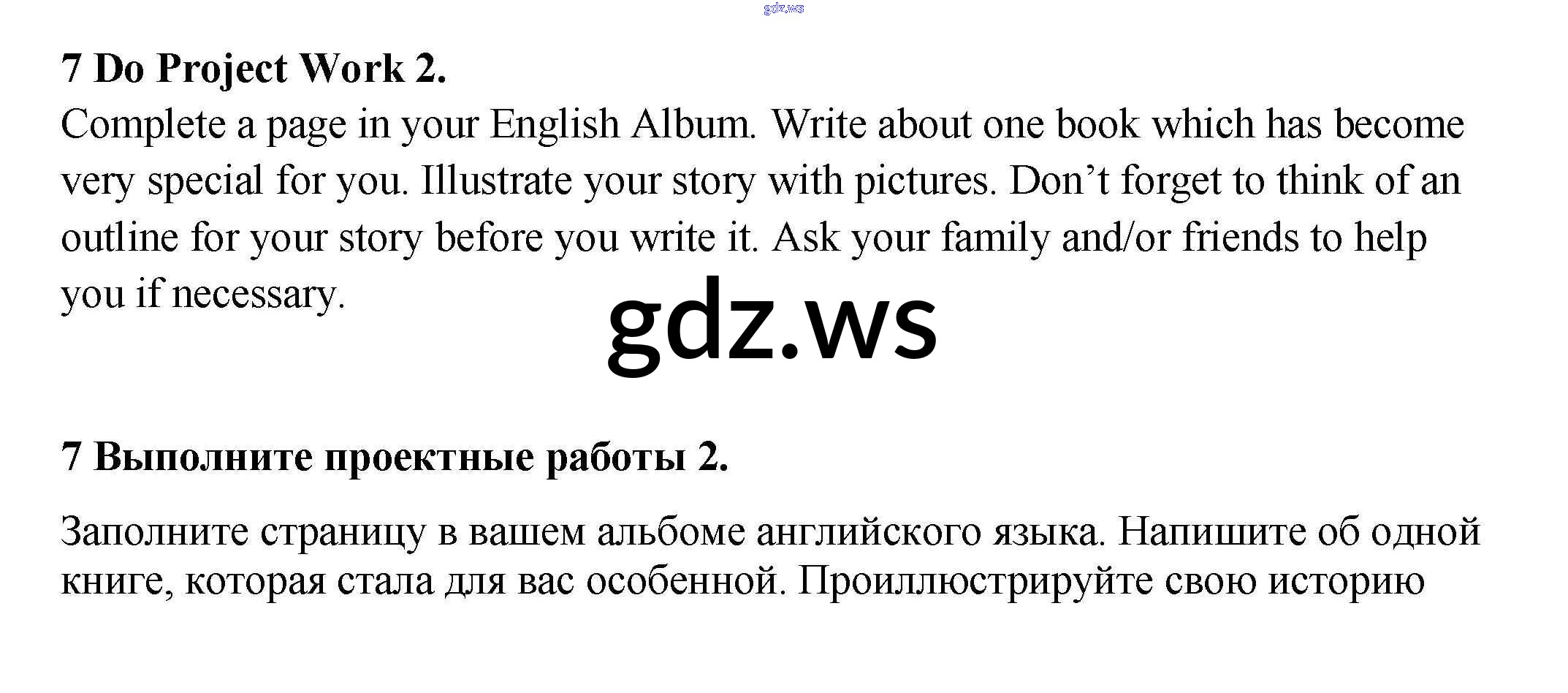 7 Do Project Work 2.

Complete a page in your English Album. Write about one book which has become very special for you. Illustrate your story with pictures. Don't forget to think of an outline for your story before you write it. Ask your family and/or friends to help you if necessary.

7 Выполните проектные работы 2.

Заполните страницу в вашем альбоме английского языка. Напишите об одной книге, которая стала для вас особенной. Проиллюстрируйте свою историю

gdz.ws